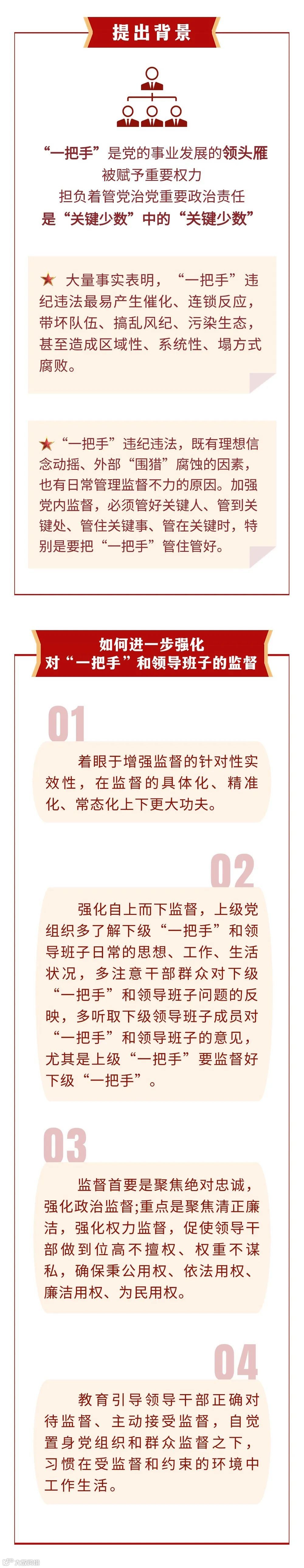 提出背景

“一把手”是党的事业发展的领头雁
被赋予重要权力
担负着管党治党重要政治责任
是“关键少数”中的“关键少数”

★ 大量事实表明，“一把手”违纪违法最易产生催化、连锁反应，带坏队伍、搞乱风纪、污染生态，甚至造成区域性、系统性、塌方式腐败。

★“一把手”违纪违法，既有理想信念动摇、外部“围猎”腐蚀的因素，也有日常管理监督不力的原因。加强党内监督，必须管好关键人、管到关键处、管住关键事、管在关键时，特别是要把“一把手”管住管好。

如何进一步强化
对“一把手”和领导班子的监督

01

着眼于增强监督的针对性实效性，在监督的具体化、精准化、常态化上下更大功夫。

02

强化自上而下监督，上级党组织多了解下级“一把手”和领导班子日常的思想、工作、生活状况，多注意干部群众对下级“一把手”和领导班子问题的反映，多听取下级领导班子成员对“一把手”和领导班子的意见，尤其是上级“一把手”要监督好下级“一把手”。

03

监督首要是聚焦绝对忠诚，强化政治监督;重点是聚焦清正廉洁，强化权力监督，促使领导干部做到位高不擅权、权重不谋私，确保秉公用权、依法用权、廉洁用权、为民用权。

04

教育引导领导干部正确对待监督、主动接受监督，自觉置身党组织和群众监督之下，习惯在受监督和约束的环境中工作生活。